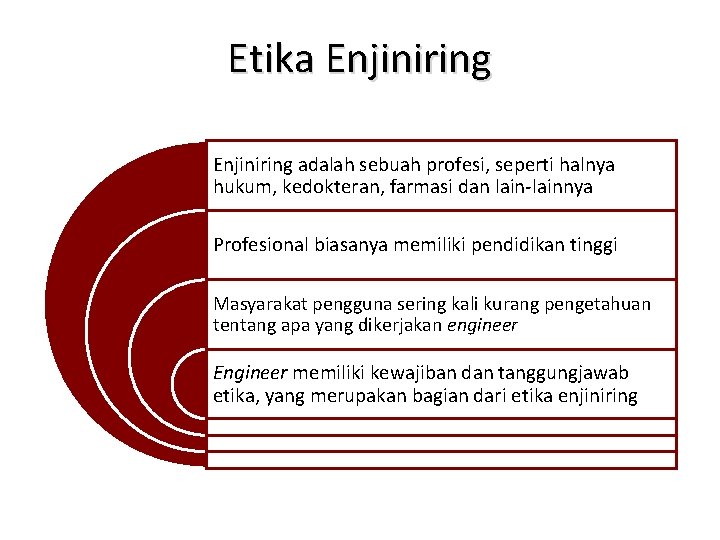 Etika Enjiniring

Enjiniring adalah sebuah profesi, seperti halnya hukum, kedokteran, farmasi dan lain-lainnya

Profesional biasanya memiliki pendidikan tinggi

Masyarakat pengguna sering kali kurang pengetahuan tentang apa yang dikerjakan engineer

Engineer memiliki kewajiban dan tanggungjawab etika, yang merupakan bagian dari etika enjiniring